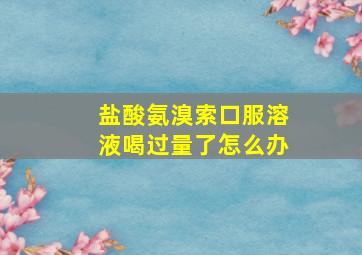 盐酸氨溴索口服溶液喝过量了怎么办